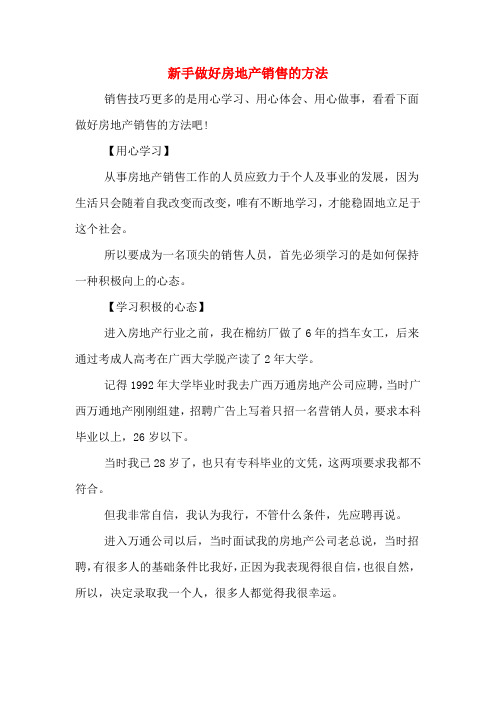 新手做好房地产销售的方法

销售技巧更多的是用心学习、用心体会、用心做事，看看下面做好房地产销售的方法吧！

【用心学习】

从事房地产销售工作的人员应致力于个人及事业的发展，因为生活只会随着自我改变而改变，唯有不断地学习，才能稳固地立足于这个社会。

所以要成为一名顶尖的销售人员，首先必须学习的是如何保持一种积极向上的心态。

【学习积极的心态】

进入房地产行业之前，我在棉纺厂做了6年的挡车女工，后来通过考成人高考在广西大学脱产读了2年大学。

记得1992年大学毕业时我去广西万通房地产公司应聘，当时广西万通地产刚刚组建，招聘广告上写着只招一名营销人员，要求本科毕业以上，26岁以下。

当时我已28岁了，也只有专科毕业的文凭，这两项要求我都不符合。

但我非常自信，我认为我行，不管什么条件，先应聘再说。

进入万通公司以后，当时面试我的房地产公司老总说，当时招聘，有很多人的基础条件比我好，正因为我表现得很自信，也很自然，所以，决定录取我一个人，很多人都觉得我很幸运。